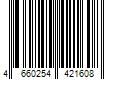 4 660254 421608